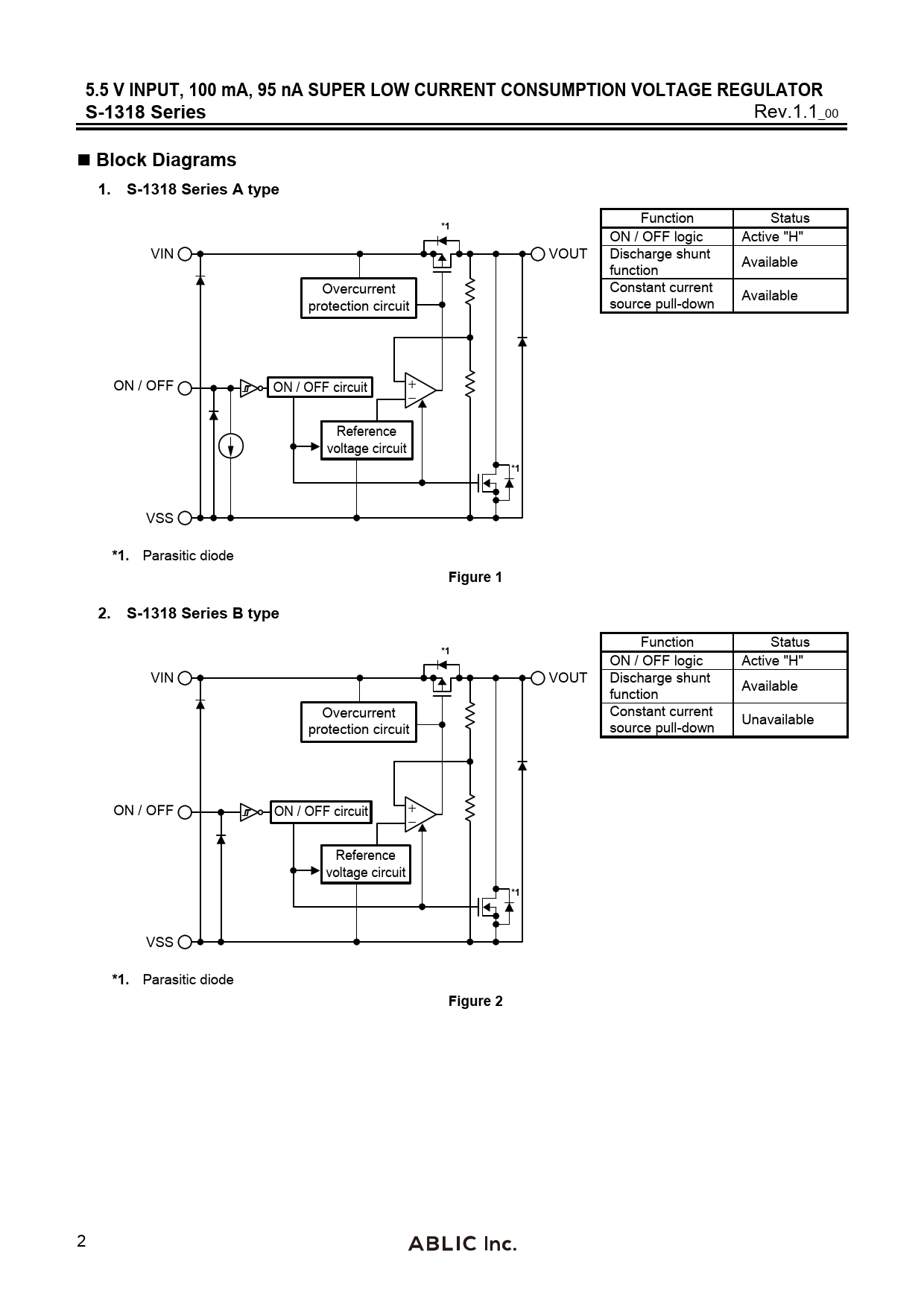 5.5 V INPUT, 100 mA, 95 nA SUPER LOW CURRENT CONSUMPTION VOLTAGE REGULATOR
S-1318 Series Rev.1.1_00

■ Block Diagrams

1. S-1318 Series A type

*1
VIN
VOUT
Overcurrent protection circuit
ON / OFF
ON / OFF circuit
+
−
Reference voltage circuit
*1
VSS

| Function | Status |
|---|---|
| ON / OFF logic | Active "H" |
| Discharge shunt function | Available |
| Constant current source pull-down | Available |

*1. Parasitic diode

Figure 1

2. S-1318 Series B type

*1
VIN
VOUT
Overcurrent protection circuit
ON / OFF
ON / OFF circuit
+
−
Reference voltage circuit
*1
VSS

| Function | Status |
|---|---|
| ON / OFF logic | Active "H" |
| Discharge shunt function | Available |
| Constant current source pull-down | Unavailable |

*1. Parasitic diode

Figure 2

2
ABLIC Inc.